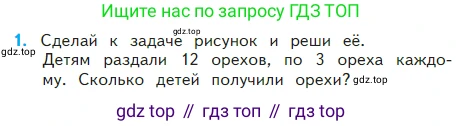 Ищите нас по запросу ГДЗ ТОП

gdz.top

1. Сделай к задаче рисунок и реши её.
gdz.top
Детям раздали 12 орехов, по 3 ореха каждому. Сколько детей получили орехи? gdz.top

gdz top // гдз топ // гдз top